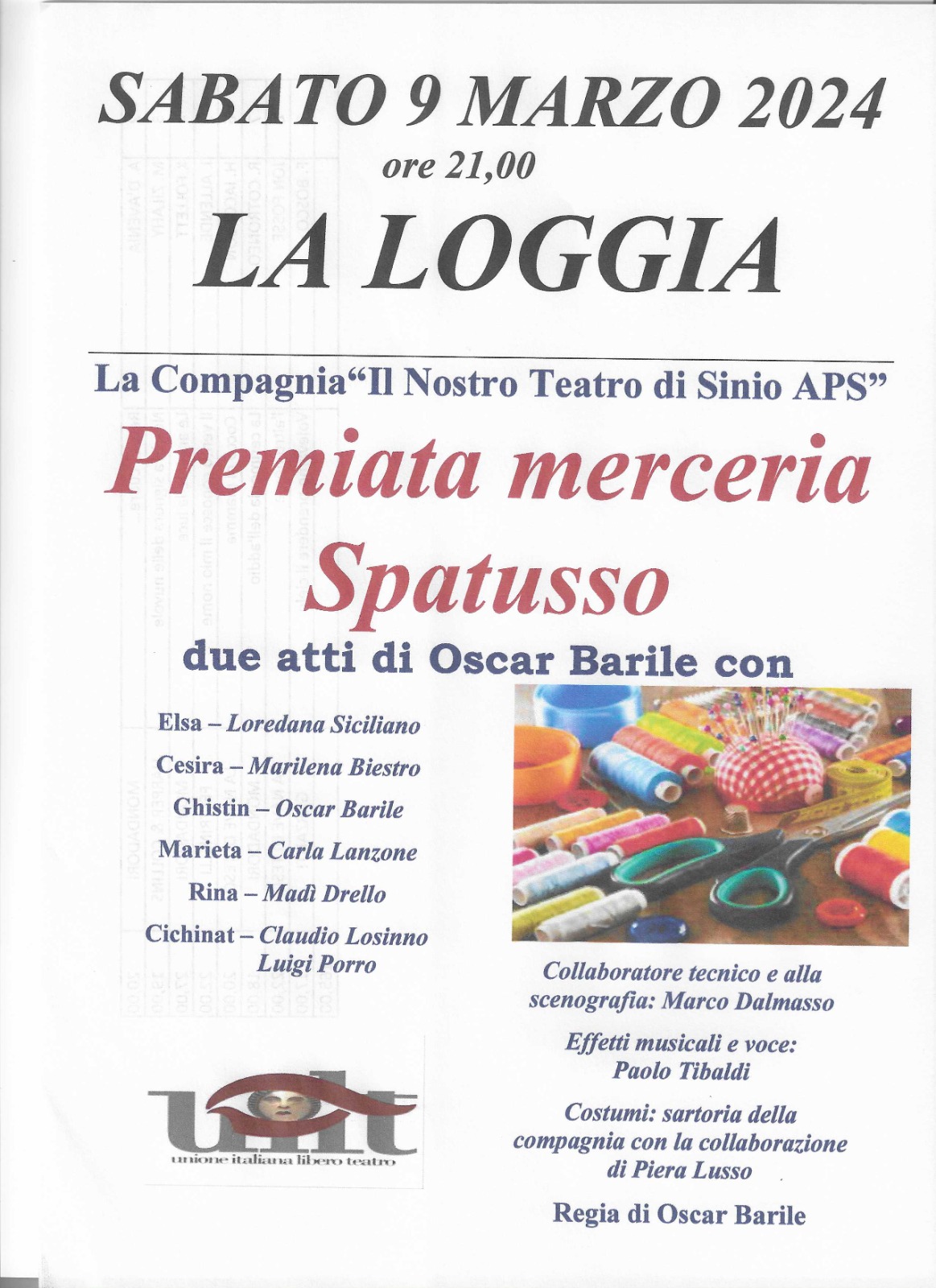 SABATO 9 MARZO 2024
ore 21,00
LA LOGGIA

La Compagnia“Il Nostro Teatro di Sinio APS”

Premiata merceria Spatusso

due atti di Oscar Barile con

Elsa – Loredana Siciliano
Cesira – Marilena Biestro
Ghistin – Oscar Barile
Marieta – Carla Lanzone
Rina – Madì Drello
Cichinat – Claudio Losinno
Luigi Porro

uilt
unione italiana libero teatro

Collaboratore tecnico e alla scenografia: Marco Dalmasso

Effetti musicali e voce: Paolo Tibaldi

Costumi: sartoria della compagnia con la collaborazione di Piera Lusso

Regia di Oscar Barile